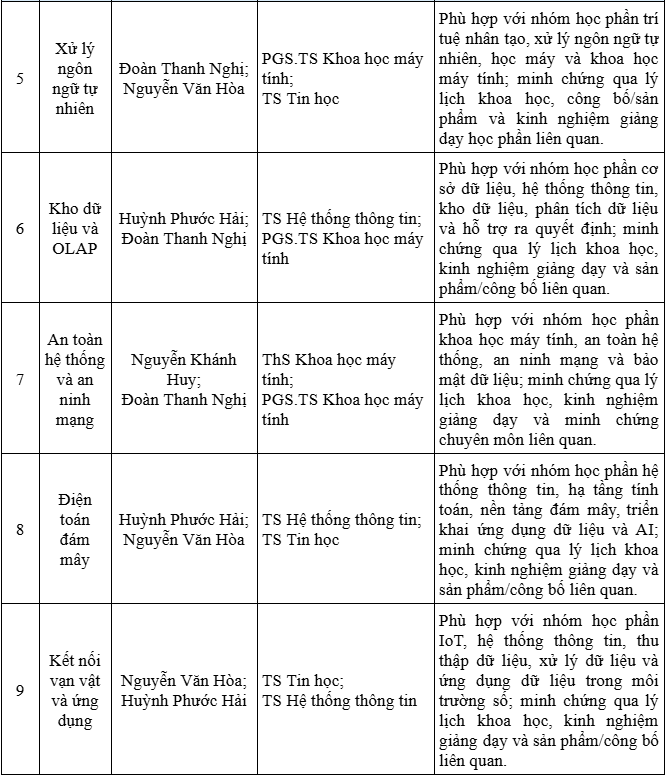 | 5 | Xử lý ngôn ngữ tự nhiên | Đoàn Thanh Nghị; Nguyễn Văn Hòa | PGS.TS Khoa học máy tính; TS Tin học | Phù hợp với nhóm học phần trí tuệ nhân tạo, xử lý ngôn ngữ tự nhiên, học máy và khoa học máy tính; minh chứng qua lý lịch khoa học, công bố/sản phẩm và kinh nghiệm giảng dạy học phần liên quan. |
|---|---|---|---|---|
| 6 | Kho dữ liệu và OLAP | Huỳnh Phước Hải; Đoàn Thanh Nghị | TS Hệ thống thông tin; PGS.TS Khoa học máy tính | Phù hợp với nhóm học phần cơ sở dữ liệu, hệ thống thông tin, kho dữ liệu, phân tích dữ liệu và hỗ trợ ra quyết định; minh chứng qua lý lịch khoa học, kinh nghiệm giảng dạy và sản phẩm/công bố liên quan. |
| 7 | An toàn hệ thống và an ninh mạng | Nguyễn Khánh Huy; Đoàn Thanh Nghị | ThS Khoa học máy tính; PGS.TS Khoa học máy tính | Phù hợp với nhóm học phần khoa học máy tính, an toàn hệ thống, an ninh mạng và bảo mật dữ liệu; minh chứng qua lý lịch khoa học, kinh nghiệm giảng dạy và minh chứng chuyên môn liên quan. |
| 8 | Điện toán đám mây | Huỳnh Phước Hải; Nguyễn Văn Hòa | TS Hệ thống thông tin; TS Tin học | Phù hợp với nhóm học phần hệ thống thông tin, hạ tầng tính toán, nền tảng đám mây, triển khai ứng dụng dữ liệu và AI; minh chứng qua lý lịch khoa học, kinh nghiệm giảng dạy và sản phẩm/công bố liên quan. |
| 9 | Kết nối vạn vật và ứng dụng | Nguyễn Văn Hòa; Huỳnh Phước Hải | TS Tin học; TS Hệ thống thông tin | Phù hợp với nhóm học phần IoT, hệ thống thông tin, thu thập dữ liệu, xử lý dữ liệu và ứng dụng dữ liệu trong môi trường số; minh chứng qua lý lịch khoa học, kinh nghiệm giảng dạy và sản phẩm/công bố liên quan. |